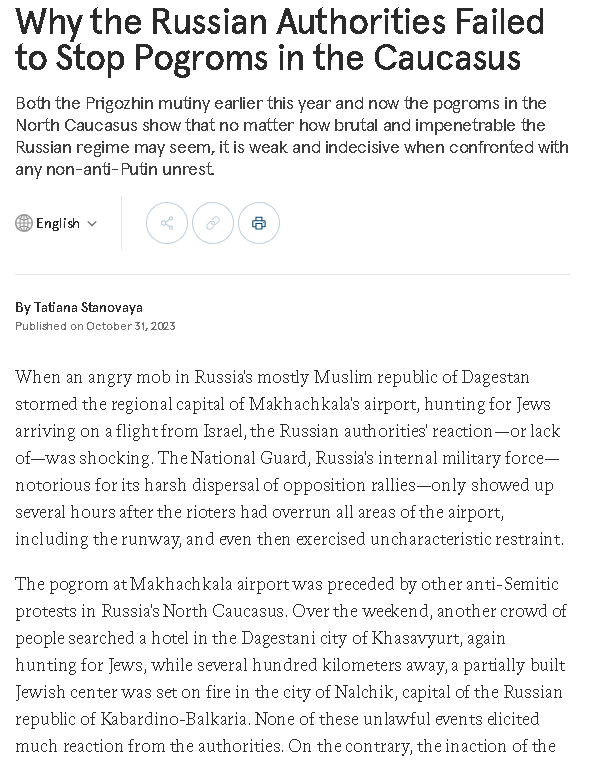 Why the Russian Authorities Failed to Stop Pogroms in the Caucasus

Both the Prigozhin mutiny earlier this year and now the pogroms in the North Caucasus show that no matter how brutal and impenetrable the Russian regime may seem, it is weak and indecisive when confronted with any non-anti-Putin unrest.

English

By Tatiana Stanovaya
Published on October 31, 2023

When an angry mob in Russia's mostly Muslim republic of Dagestan stormed the regional capital of Makhachkala's airport, hunting for Jews arriving on a flight from Israel, the Russian authorities' reaction—or lack of—was shocking. The National Guard, Russia's internal military force—notorious for its harsh dispersal of opposition rallies—only showed up several hours after the rioters had overrun all areas of the airport, including the runway, and even then exercised uncharacteristic restraint.

The pogrom at Makhachkala airport was preceded by other anti-Semitic protests in Russia's North Caucasus. Over the weekend, another crowd of people searched a hotel in the Dagestani city of Khasavyurt, again hunting for Jews, while several hundred kilometers away, a partially built Jewish center was set on fire in the city of Nalchik, capital of the Russian republic of Kabardino-Balkaria. None of these unlawful events elicited much reaction from the authorities. On the contrary, the inaction of the